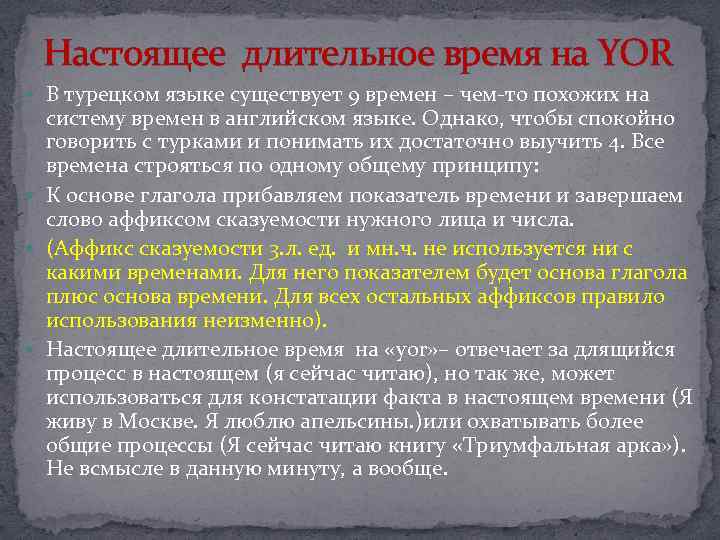 Настоящее длительное время на YOR

В турецком языке существует 9 времен – чем-то похожих на систему времен в английском языке. Однако, чтобы спокойно говорить с турками и понимать их достаточно выучить 4. Все времена строяться по одному общему принципу:

К основе глагола прибавляем показатель времени и завершаем слово аффиксом сказуемости нужного лица и числа.

(Аффикс сказуемости 3.л. ед. и мн.ч. не используется ни с какими временами. Для него показателем будет основа глагола плюс основа времени. Для всех остальных аффиксов правило использования неизменно).

Настоящее длительное время на «yor»– отвечает за длящийся процесс в настоящем (я сейчас читаю), но так же, может использоваться для констатации факта в настоящем времени (Я живу в Москве. Я люблю апельсины.)или охватывать более общие процессы (Я сейчас читаю книгу «Триумфальная арка»). Не всмысле в данную минуту, а вообще.